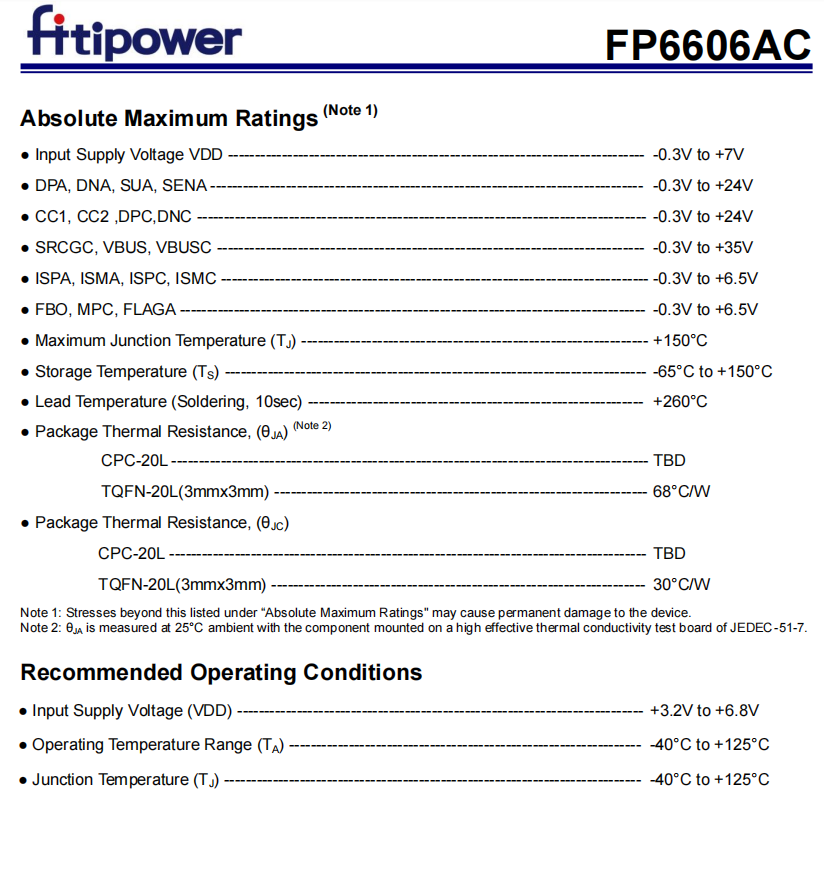 fitipower

FP6606AC

Absolute Maximum Ratings $^{(Note 1)}$

• Input Supply Voltage VDD -0.3V to +7V

• DPA, DNA, SUA, SENA -0.3V to +24V

• CC1, CC2 ,DPC,DNC -0.3V to +24V

• SRCGC, VBUS, VBUSC -0.3V to +35V

• ISPA, ISMA, ISPC, ISMC -0.3V to +6.5V

• FBO, MPC, FLAGA -0.3V to +6.5V

• Maximum Junction Temperature ($T_J$) +150°C

• Storage Temperature ($T_S$) -65°C to +150°C

• Lead Temperature (Soldering, 10sec) +260°C

• Package Thermal Resistance, ($\theta_{JA}$) $^{(Note 2)}$

CPC-20L TBD

TQFN-20L(3mmx3mm) 68°C/W

• Package Thermal Resistance, ($\theta_{JC}$)

CPC-20L TBD

TQFN-20L(3mmx3mm) 30°C/W

Note 1: Stresses beyond this listed under "Absolute Maximum Ratings" may cause permanent damage to the device.
Note 2: $\theta_{JA}$ is measured at 25°C ambient with the component mounted on a high effective thermal conductivity test board of JEDEC-51-7.

Recommended Operating Conditions

• Input Supply Voltage (VDD) +3.2V to +6.8V

• Operating Temperature Range ($T_A$) -40°C to +125°C

• Junction Temperature ($T_J$) -40°C to +125°C